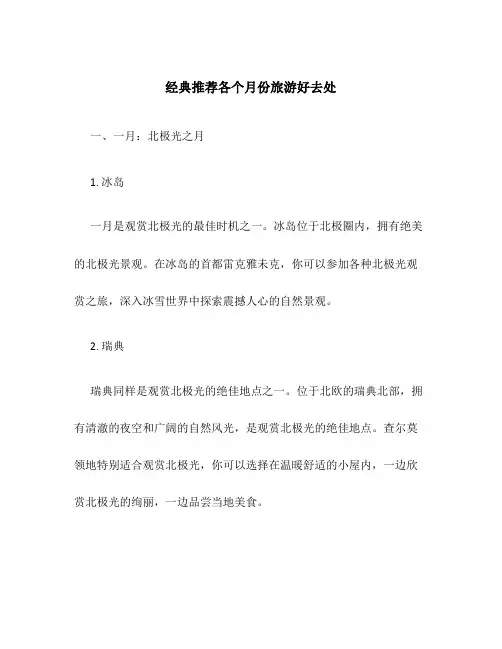 经典推荐各个月份旅游好去处

一、一月：北极光之月

1. 冰岛

一月是观赏北极光的最佳时机之一。冰岛位于北极圈内，拥有绝美的北极光景观。在冰岛的首都雷克雅未克，你可以参加各种北极光观赏之旅，深入冰雪世界中探索震撼人心的自然景观。

2. 瑞典

瑞典同样是观赏北极光的绝佳地点之一。位于北欧的瑞典北部，拥有清澈的夜空和广阔的自然风光，是观赏北极光的绝佳地点。查尔莫领地特别适合观赏北极光，你可以选择在温暖舒适的小屋内，一边欣赏北极光的绚丽，一边品尝当地美食。